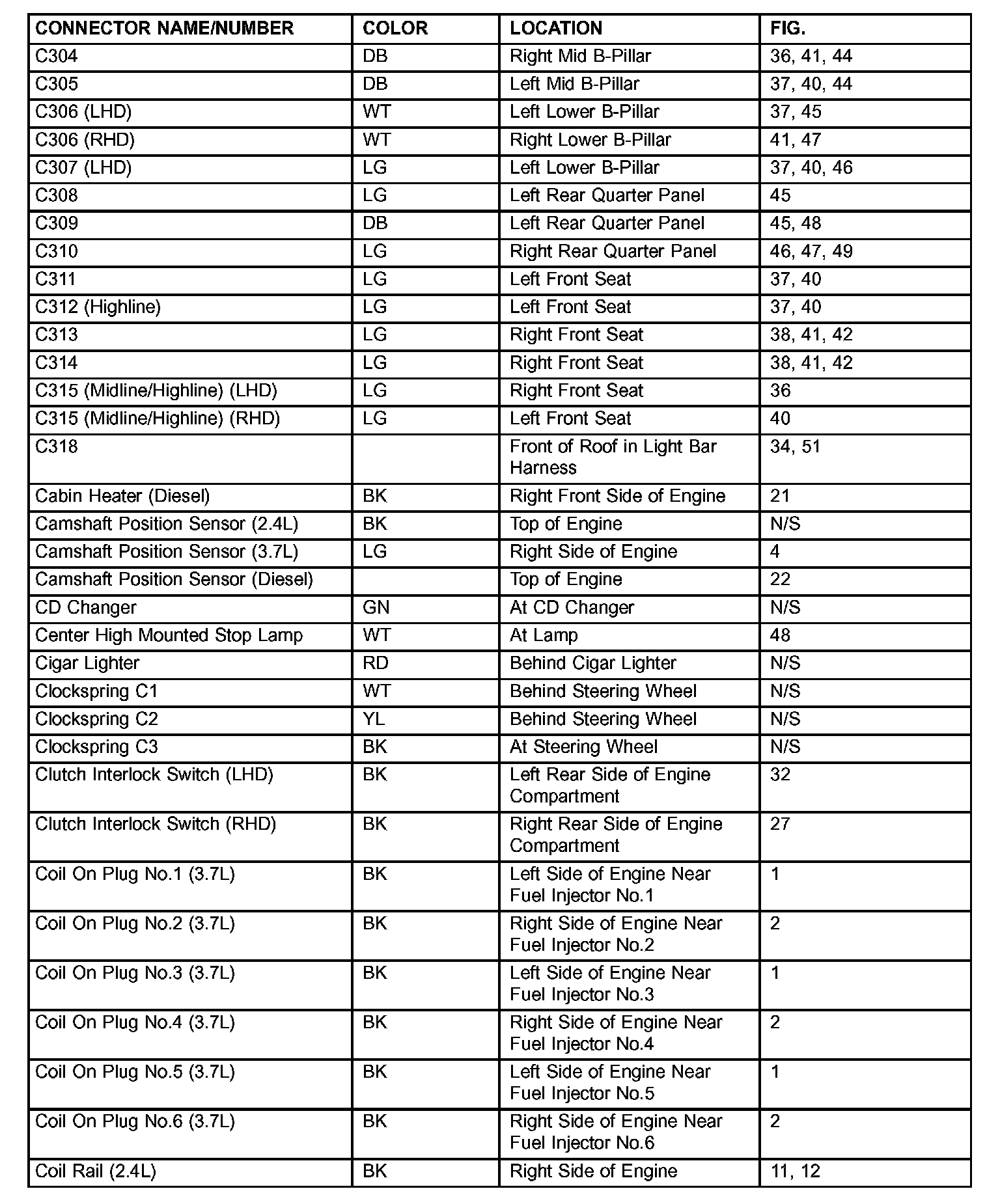 | CONNECTOR NAME/NUMBER | COLOR | LOCATION | FIG. |
|---|---|---|---|
| C304 | DB | Right Mid B-Pillar | 36, 41, 44 |
| C305 | DB | Left Mid B-Pillar | 37, 40, 44 |
| C306 (LHD) | WT | Left Lower B-Pillar | 37, 45 |
| C306 (RHD) | WT | Right Lower B-Pillar | 41, 47 |
| C307 (LHD) | LG | Left Lower B-Pillar | 37, 40, 46 |
| C308 | LG | Left Rear Quarter Panel | 45 |
| C309 | DB | Left Rear Quarter Panel | 45, 48 |
| C310 | LG | Right Rear Quarter Panel | 46, 47, 49 |
| C311 | LG | Left Front Seat | 37, 40 |
| C312 (Highline) | LG | Left Front Seat | 37, 40 |
| C313 | LG | Right Front Seat | 38, 41, 42 |
| C314 | LG | Right Front Seat | 38, 41, 42 |
| C315 (Midline/Highline) (LHD) | LG | Right Front Seat | 36 |
| C315 (Midline/Highline) (RHD) | LG | Left Front Seat | 40 |
| C318 | | Front of Roof in Light Bar Harness | 34, 51 |
| Cabin Heater (Diesel) | BK | Right Front Side of Engine | 21 |
| Camshaft Position Sensor (2.4L) | BK | Top of Engine | N/S |
| Camshaft Position Sensor (3.7L) | LG | Right Side of Engine | 4 |
| Camshaft Position Sensor (Diesel) | | Top of Engine | 22 |
| CD Changer | GN | At CD Changer | N/S |
| Center High Mounted Stop Lamp | WT | At Lamp | 48 |
| Cigar Lighter | RD | Behind Cigar Lighter | N/S |
| Clockspring C1 | WT | Behind Steering Wheel | N/S |
| Clockspring C2 | YL | Behind Steering Wheel | N/S |
| Clockspring C3 | BK | At Steering Wheel | N/S |
| Clutch Interlock Switch (LHD) | BK | Left Rear Side of Engine Compartment | 32 |
| Clutch Interlock Switch (RHD) | BK | Right Rear Side of Engine Compartment | 27 |
| Coil On Plug No.1 (3.7L) | BK | Left Side of Engine Near Fuel Injector No.1 | 1 |
| Coil On Plug No.2 (3.7L) | BK | Right Side of Engine Near Fuel Injector No.2 | 2 |
| Coil On Plug No.3 (3.7L) | BK | Left Side of Engine Near Fuel Injector No.3 | 1 |
| Coil On Plug No.4 (3.7L) | BK | Right Side of Engine Near Fuel Injector No.4 | 2 |
| Coil On Plug No.5 (3.7L) | BK | Left Side of Engine Near Fuel Injector No.5 | 1 |
| Coil On Plug No.6 (3.7L) | BK | Right Side of Engine Near Fuel Injector No.6 | 2 |
| Coil Rail (2.4L) | BK | Right Side of Engine | 11, 12 |